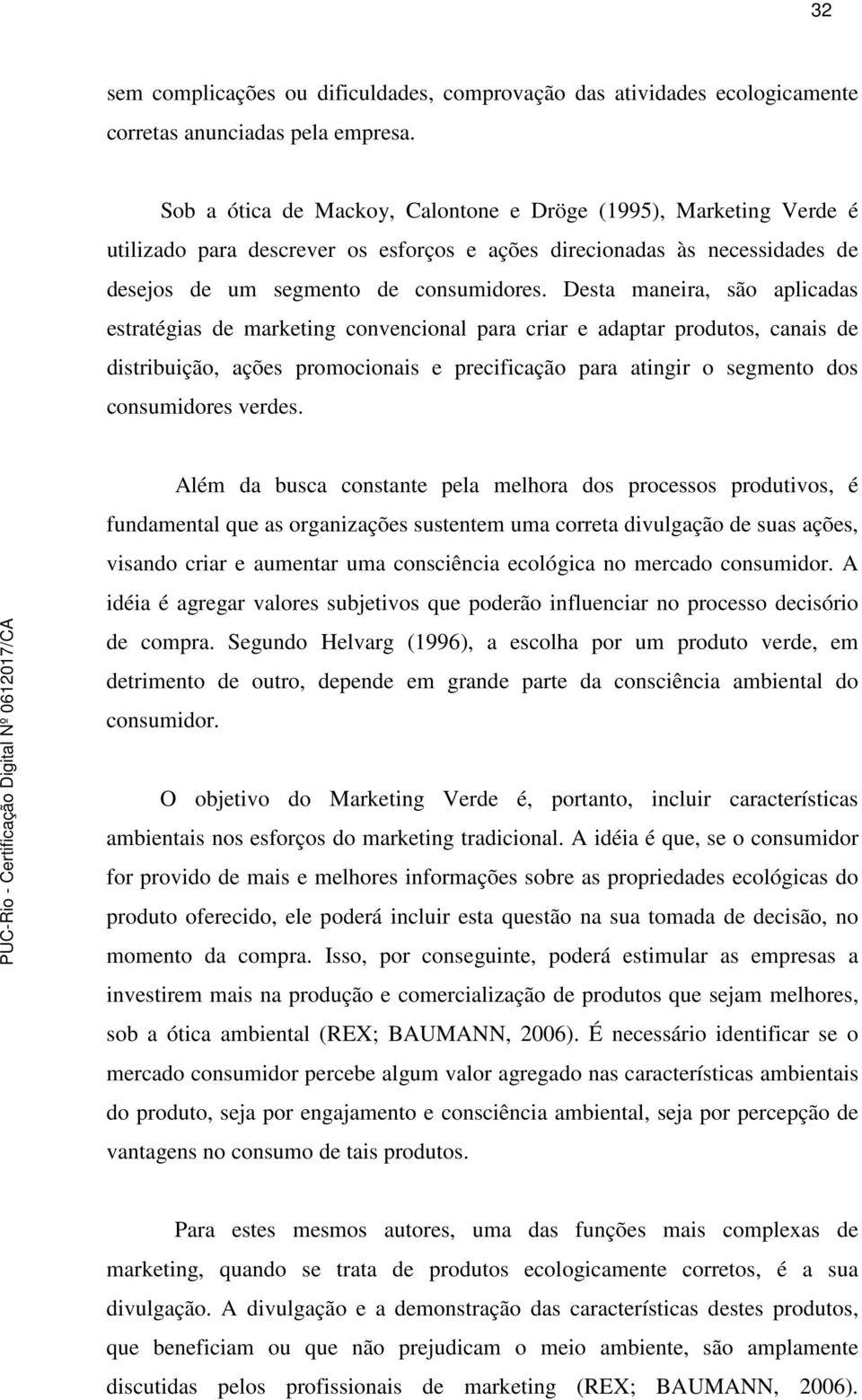 32

sem complicações ou dificuldades, comprovação das atividades ecologicamente corretas anunciadas pela empresa.

Sob a ótica de Mackoy, Calontone e Dröge (1995), Marketing Verde é utilizado para descrever os esforços e ações direcionadas às necessidades de desejos de um segmento de consumidores. Desta maneira, são aplicadas estratégias de marketing convencional para criar e adaptar produtos, canais de distribuição, ações promocionais e precificação para atingir o segmento dos consumidores verdes.

Além da busca constante pela melhora dos processos produtivos, é fundamental que as organizações sustentem uma correta divulgação de suas ações, visando criar e aumentar uma consciência ecológica no mercado consumidor. A idéia é agregar valores subjetivos que poderão influenciar no processo decisório de compra. Segundo Helvarg (1996), a escolha por um produto verde, em detrimento de outro, depende em grande parte da consciência ambiental do consumidor.

O objetivo do Marketing Verde é, portanto, incluir características ambientais nos esforços do marketing tradicional. A idéia é que, se o consumidor for provido de mais e melhores informações sobre as propriedades ecológicas do produto oferecido, ele poderá incluir esta questão na sua tomada de decisão, no momento da compra. Isso, por conseguinte, poderá estimular as empresas a investirem mais na produção e comercialização de produtos que sejam melhores, sob a ótica ambiental (REX; BAUMANN, 2006). É necessário identificar se o mercado consumidor percebe algum valor agregado nas características ambientais do produto, seja por engajamento e consciência ambiental, seja por percepção de vantagens no consumo de tais produtos.

Para estes mesmos autores, uma das funções mais complexas de marketing, quando se trata de produtos ecologicamente corretos, é a sua divulgação. A divulgação e a demonstração das características destes produtos, que beneficiam ou que não prejudicam o meio ambiente, são amplamente discutidas pelos profissionais de marketing (REX; BAUMANN, 2006).

PUC-Rio - Certificação Digital Nº 0612017/CA